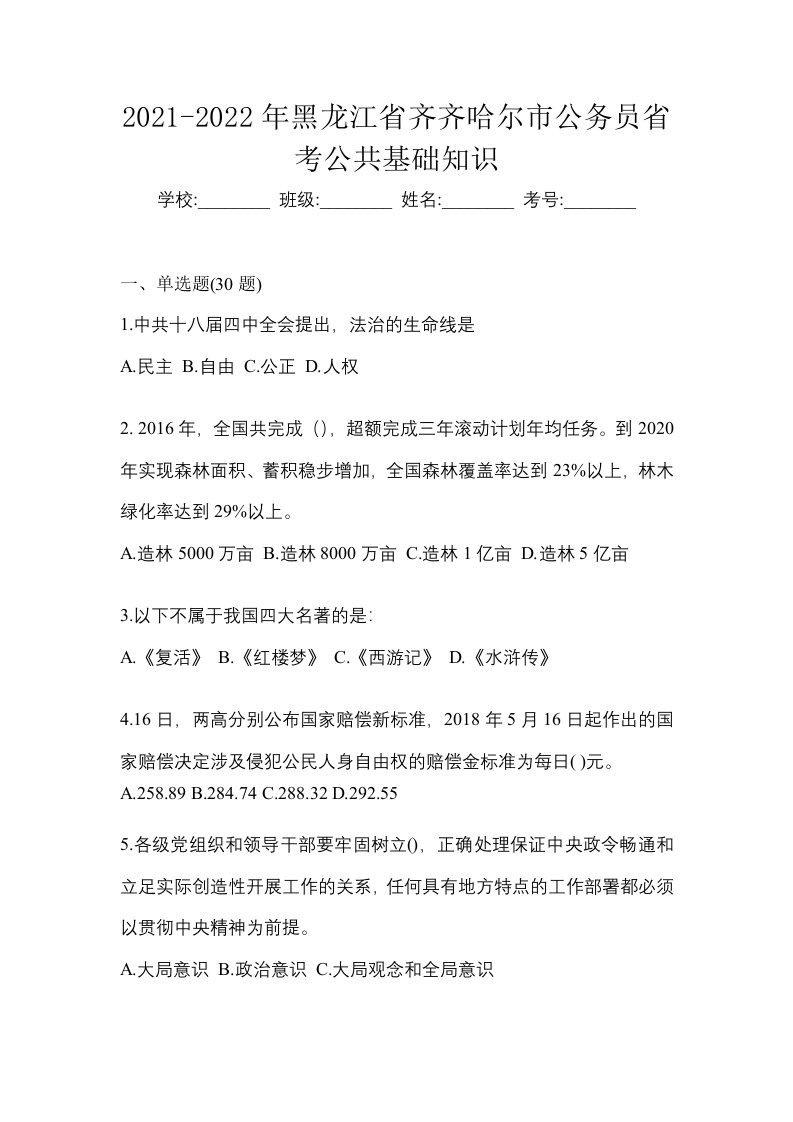 2021-2022年黑龙江省齐齐哈尔市公务员省考公共基础知识

学校:________ 班级:________ 姓名:________ 考号:________

一、单选题(30题)

1.中共十八届四中全会提出，法治的生命线是

A.民主 B.自由 C.公正 D.人权

2. 2016年，全国共完成（），超额完成三年滚动计划年均任务。到2020年实现森林面积、蓄积稳步增加，全国森林覆盖率达到23%以上，林木绿化率达到29%以上。

A.造林5000万亩 B.造林8000万亩 C.造林1亿亩 D.造林5亿亩

3.以下不属于我国四大名著的是:

A.《复活》 B.《红楼梦》 C.《西游记》 D.《水浒传》

4.16日，两高分别公布国家赔偿新标准，2018年5月16日起作出的国家赔偿决定涉及侵犯公民人身自由权的赔偿金标准为每日( )元。
A.258.89 B.284.74 C.288.32 D.292.55

5.各级党组织和领导干部要牢固树立()，正确处理保证中央政令畅通和立足实际创造性开展工作的关系，任何具有地方特点的工作部署都必须以贯彻中央精神为前提。

A.大局意识 B.政治意识 C.大局观念和全局意识